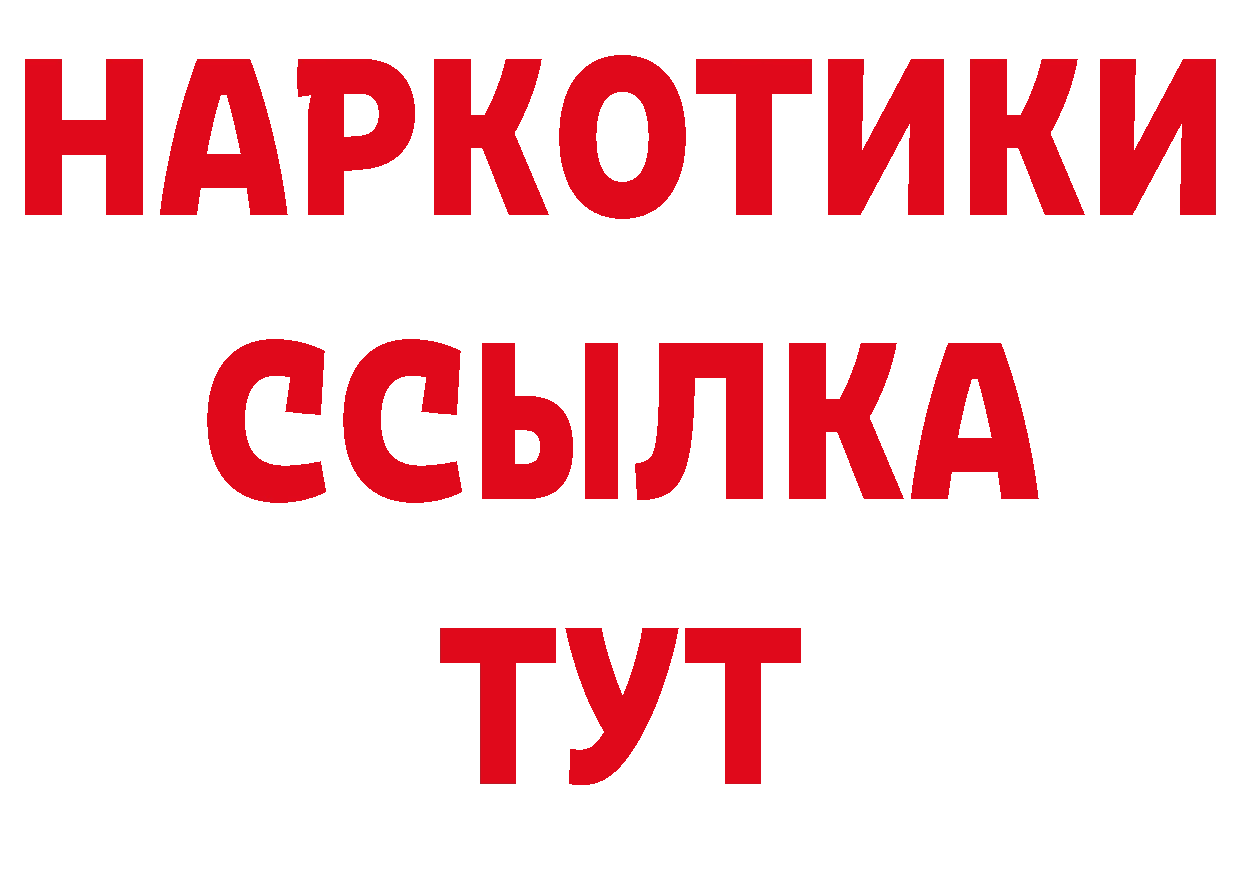 НАРКОТИКИ
ССЫЛКА
ТУТ